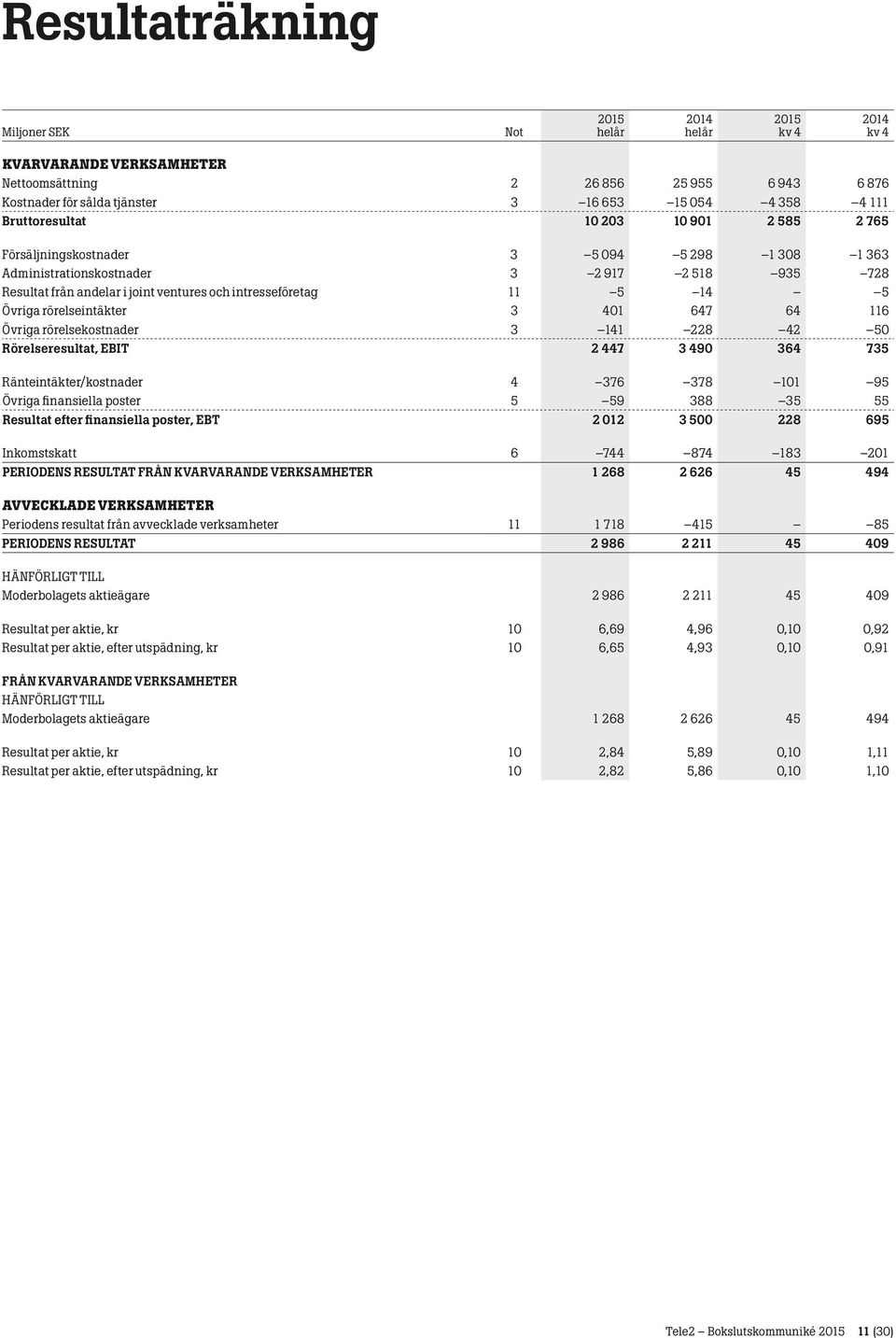 Resultaträkning

| Miljoner SEK | Not | 2015 helår | 2014 helår | 2015 kv 4 | 2014 kv 4 |
|---|---|---|---|---|---|
| KVARVARANDE VERKSAMHETER | | | | | |
| Nettoomsättning | 2 | 26 856 | 25 955 | 6 943 | 6 876 |
| Kostnader för sålda tjänster | 3 | –16 653 | –15 054 | –4 358 | –4 111 |
| Bruttoresultat | | 10 203 | 10 901 | 2 585 | 2 765 |
| Försäljningskostnader | 3 | –5 094 | –5 298 | –1 308 | –1 363 |
| Administrationskostnader | 3 | –2 917 | –2 518 | –935 | –728 |
| Resultat från andelar i joint ventures och intresseföretag | 11 | –5 | –14 | – | –5 |
| Övriga rörelseintäkter | 3 | 401 | 647 | 64 | 116 |
| Övriga rörelsekostnader | 3 | –141 | –228 | –42 | –50 |
| Rörelseresultat, EBIT | | 2 447 | 3 490 | 364 | 735 |
| Ränteintäkter/kostnader | 4 | –376 | –378 | –101 | –95 |
| Övriga finansiella poster | 5 | –59 | 388 | –35 | 55 |
| Resultat efter finansiella poster, EBT | | 2 012 | 3 500 | 228 | 695 |
| Inkomstskatt | 6 | –744 | –874 | –183 | –201 |
| PERIODENS RESULTAT FRÅN KVARVARANDE VERKSAMHETER | | 1 268 | 2 626 | 45 | 494 |
| AVVECKLADE VERKSAMHETER | | | | | |
| Periodens resultat från avvecklade verksamheter | 11 | 1 718 | –415 | – | –85 |
| PERIODENS RESULTAT | | 2 986 | 2 211 | 45 | 409 |
| HÄNFÖRLIGT TILL | | | | | |
| Moderbolagets aktieägare | | 2 986 | 2 211 | 45 | 409 |
| Resultat per aktie, kr | 10 | 6,69 | 4,96 | 0,10 | 0,92 |
| Resultat per aktie, efter utspädning, kr | 10 | 6,65 | 4,93 | 0,10 | 0,91 |
| FRÅN KVARVARANDE VERKSAMHETER | | | | | |
| HÄNFÖRLIGT TILL | | | | | |
| Moderbolagets aktieägare | | 1 268 | 2 626 | 45 | 494 |
| Resultat per aktie, kr | 10 | 2,84 | 5,89 | 0,10 | 1,11 |
| Resultat per aktie, efter utspädning, kr | 10 | 2,82 | 5,86 | 0,10 | 1,10 |

Tele2 – Bokslutskommuniké 2015 11 (30)